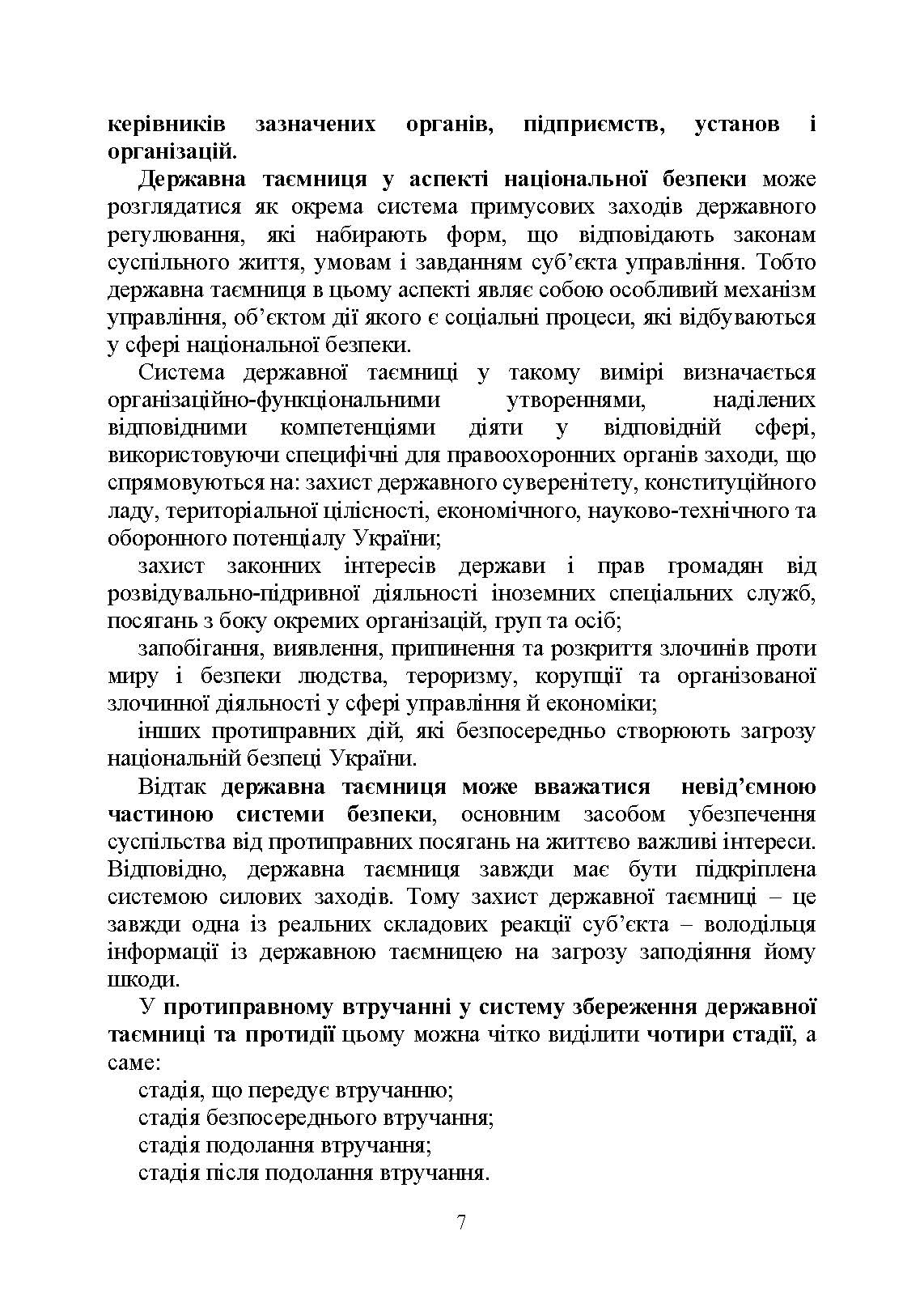 керівників зазначених органів, підприємств, установ і організацій.

Державна таємниця у аспекті національної безпеки може розглядатися як окрема система примусових заходів державного регулювання, які набирають форм, що відповідають законам суспільного життя, умовам і завданням суб'єкта управління. Тобто державна таємниця в цьому аспекті являє собою особливий механізм управління, об'єктом дії якого є соціальні процеси, які відбуваються у сфері національної безпеки.

Система державної таємниці у такому вимірі визначається організаційно-функціональними утвореннями, наділених відповідними компетенціями діяти у відповідній сфері, використовуючи специфічні для правоохоронних органів заходи, що спрямовуються на: захист державного суверенітету, конституційного ладу, територіальної цілісності, економічного, науково-технічного та оборонного потенціалу України;

захист законних інтересів держави і прав громадян від розвідувально-підривної діяльності іноземних спеціальних служб, посягань з боку окремих організацій, груп та осіб;

запобігання, виявлення, припинення та розкриття злочинів проти миру і безпеки людства, тероризму, корупції та організованої злочинної діяльності у сфері управління й економіки;

інших протиправних дій, які безпосередньо створюють загрозу національній безпеці України.

Відтак державна таємниця може вважатися невід'ємною частиною системи безпеки, основним засобом убезпечення суспільства від протиправних посягань на життєво важливі інтереси. Відповідно, державна таємниця завжди має бути підкріплена системою силових заходів. Тому захист державної таємниці – це завжди одна із реальних складових реакції суб'єкта – володільця інформації із державною таємницею на загрозу заподіяння йому шкоди.

У протиправному втручанні у систему збереження державної таємниці та протидії цьому можна чітко виділити чотири стадії, а саме:

стадія, що передує втручанню;

стадія безпосереднього втручання;

стадія подолання втручання;

стадія після подолання втручання.

7